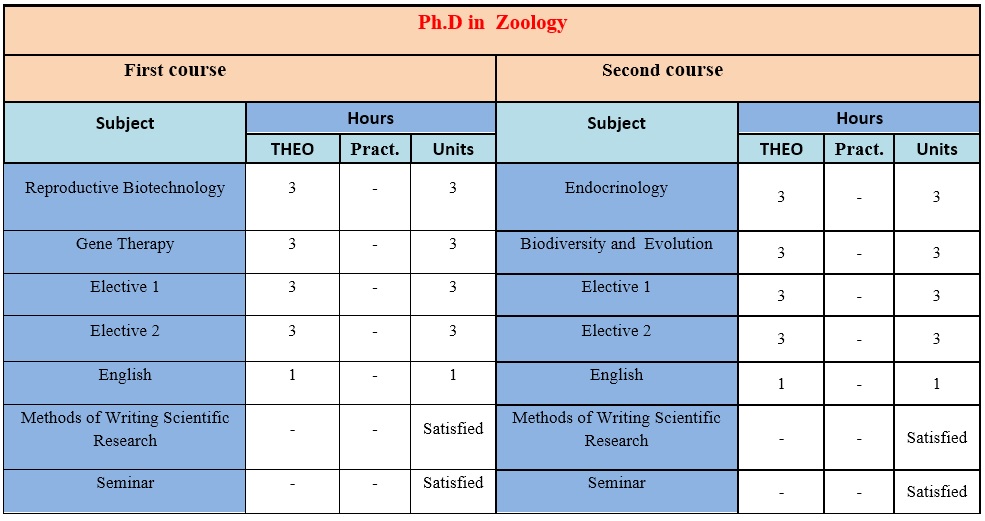 Ph.D in Zoology

| First course | | | | Second course | | | |
|---|---|---|---|---|---|---|---|
| Subject | Hours | | | Subject | Hours | | |
| | THEO | Pract. | Units | | THEO | Pract. | Units |
| Reproductive Biotechnology | 3 | - | 3 | Endocrinology | 3 | - | 3 |
| Gene Therapy | 3 | - | 3 | Biodiversity and Evolution | 3 | - | 3 |
| Elective 1 | 3 | - | 3 | Elective 1 | 3 | - | 3 |
| Elective 2 | 3 | - | 3 | Elective 2 | 3 | - | 3 |
| English | 1 | - | 1 | English | 1 | - | 1 |
| Methods of Writing Scientific Research | - | - | Satisfied | Methods of Writing Scientific Research | - | - | Satisfied |
| Seminar | - | - | Satisfied | Seminar | - | - | Satisfied |